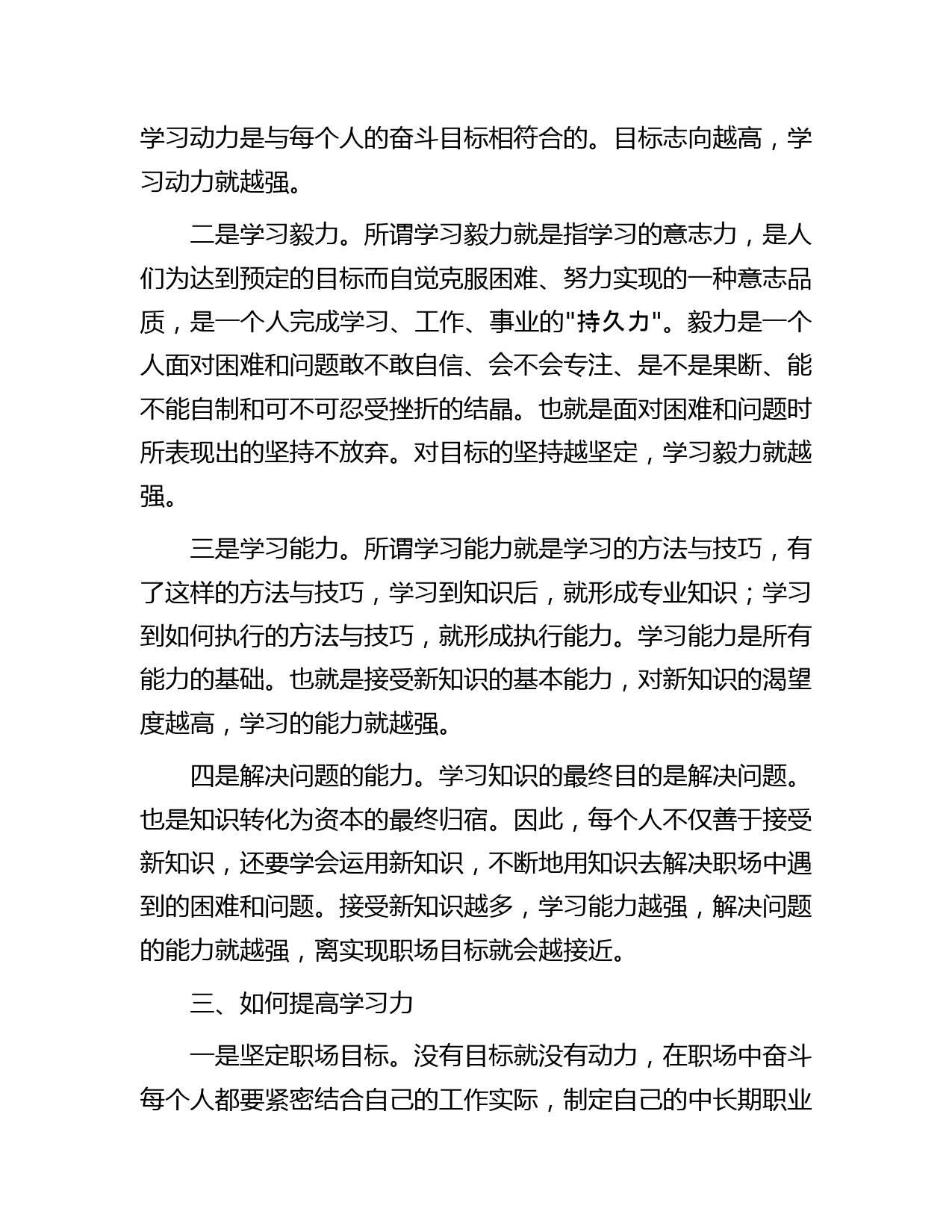 学习动力是与每个人的奋斗目标相符合的。目标志向越高，学习动力就越强。

二是学习毅力。所谓学习毅力就是指学习的意志力，是人们为达到预定的目标而自觉克服困难、努力实现的一种意志品质，是一个人完成学习、工作、事业的"持久力"。毅力是一个人面对困难和问题敢不敢自信、会不会专注、是不是果断、能不能自制和可不可忍受挫折的结晶。也就是面对困难和问题时所表现出的坚持不放弃。对目标的坚持越坚定，学习毅力就越强。

三是学习能力。所谓学习能力就是学习的方法与技巧，有了这样的方法与技巧，学习到知识后，就形成专业知识；学习到如何执行的方法与技巧，就形成执行能力。学习能力是所有能力的基础。也就是接受新知识的基本能力，对新知识的渴望度越高，学习的能力就越强。

四是解决问题的能力。学习知识的最终目的是解决问题。也是知识转化为资本的最终归宿。因此，每个人不仅善于接受新知识，还要学会运用新知识，不断地用知识去解决职场中遇到的困难和问题。接受新知识越多，学习能力越强，解决问题的能力就越强，离实现职场目标就会越接近。

三、如何提高学习力

一是坚定职场目标。没有目标就没有动力，在职场中奋斗每个人都要紧密结合自己的工作实际，制定自己的中长期职业